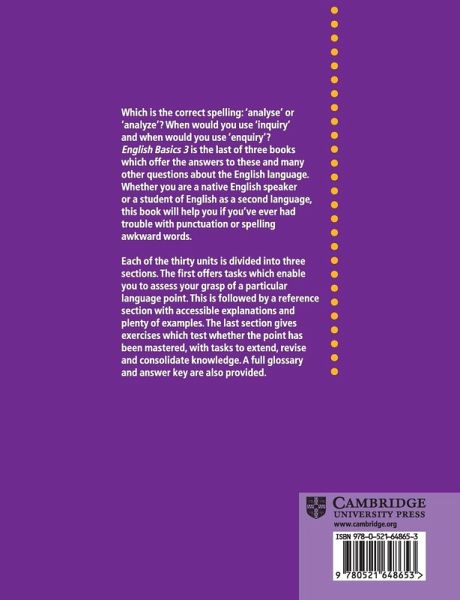 Which is the correct spelling: 'analyse' or 'analyze'? When would you use 'inquiry' and when would you use 'enquiry'? English Basics 3 is the last of three books which offer the answers to these and many other questions about the English language. Whether you are a native English speaker or a student of English as a second language, this book will help you if you've ever had trouble with punctuation or spelling awkward words.

Each of the thirty units is divided into three sections. The first offers tasks which enable you to assess your grasp of a particular language point. This is followed by a reference section with accessible explanations and plenty of examples. The last section gives exercises which test whether the point has been mastered, with tasks to extend, revise and consolidate knowledge. A full glossary and answer key are also provided.

CAMBRIDGE
UNIVERSITY PRESS
www.cambridge.org

ISBN 978-0-521-64865-3

9 780521 648653 >